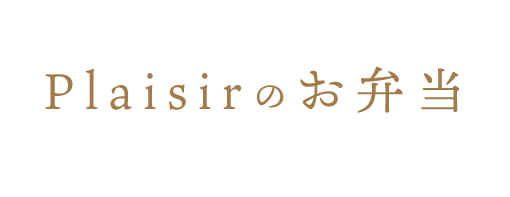 Plaisirのお弁当